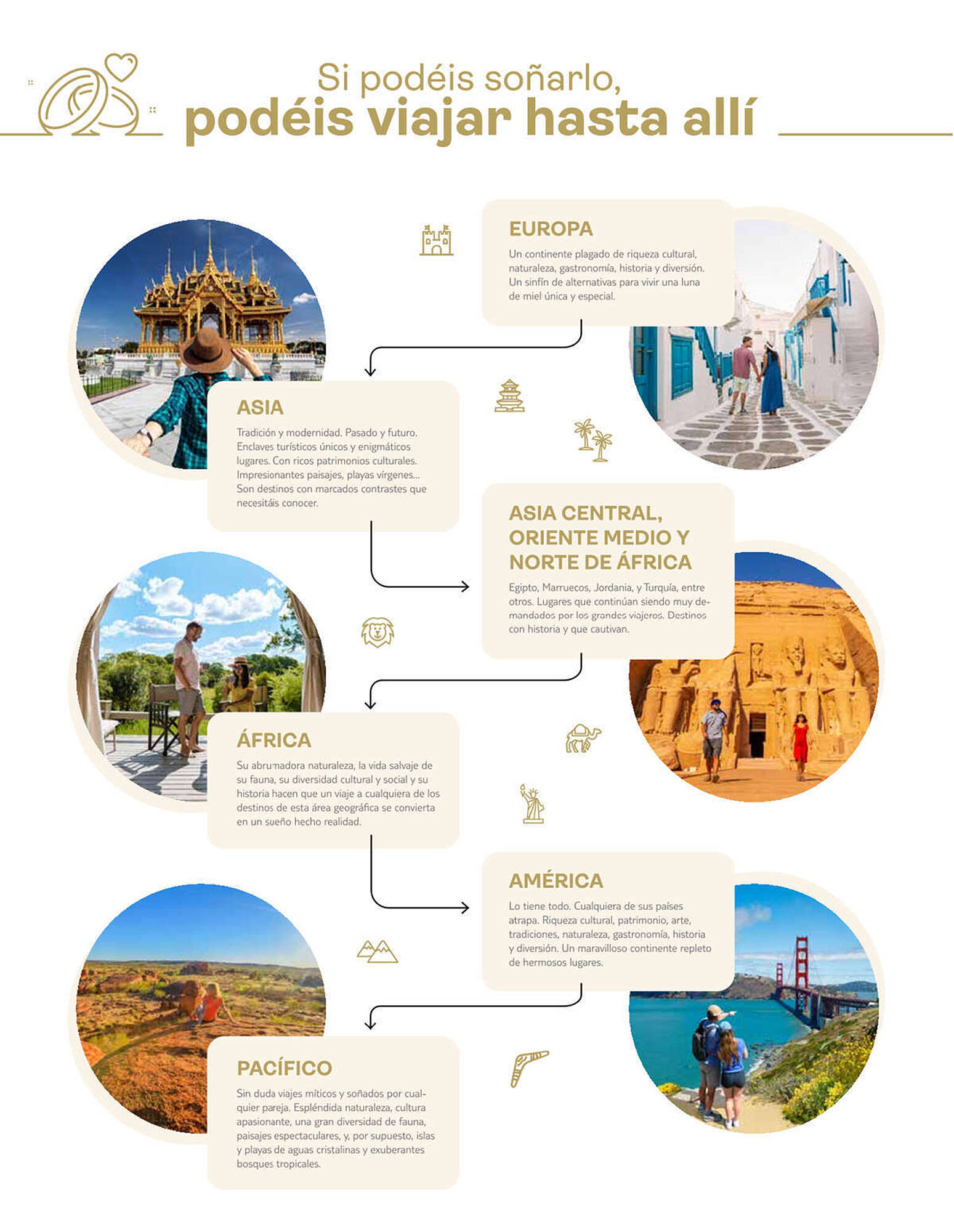 Si podéis soñarlo,
podéis viajar hasta allí

EUROPA

Un continente plagado de riqueza cultural, naturaleza, gastronomía, historia y diversión. Un sinfín de alternativas para vivir una luna de miel única y especial.

ASIA

Tradición y modernidad. Pasado y futuro. Enclaves turísticos únicos y enigmáticos lugares. Con ricos patrimonios culturales. Impresionantes paisajes, playas vírgenes... Son destinos con marcados contrastes que necesitáis conocer.

ASIA CENTRAL, ORIENTE MEDIO Y NORTE DE ÁFRICA

Egipto, Marruecos, Jordania, y Turquía, entre otros. Lugares que continúan siendo muy demandados por los grandes viajeros. Destinos con historia y que cautivan.

ÁFRICA

Su abrumadora naturaleza, la vida salvaje de su fauna, su diversidad cultural y social y su historia hacen que un viaje a cualquiera de los destinos de esta área geográfica se convierta en un sueño hecho realidad.

AMÉRICA

Lo tiene todo. Cualquiera de sus países atrapa. Riqueza cultural, patrimonio, arte, tradiciones, naturaleza, gastronomía, historia y diversión. Un maravilloso continente repleto de hermosos lugares.

PACÍFICO

Sin duda viajes míticos y soñados por cualquier pareja. Espléndida naturaleza, cultura apasionante, una gran diversidad de fauna, paisajes espectaculares, y, por supuesto, islas y playas de aguas cristalinas y exuberantes bosques tropicales.